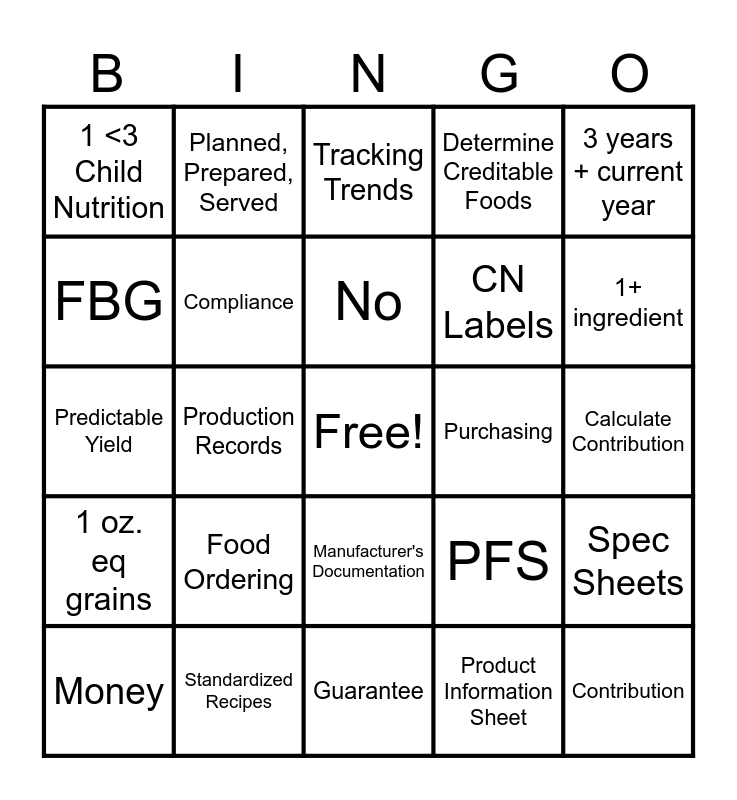 | B | I | N | G | O |
|---|---|---|---|---|
| 1 <3 Child Nutrition | Planned, Prepared, Served | Tracking Trends | Determine Creditable Foods | 3 years + current year |
| FBG | Compliance | No | CN Labels | 1+ ingredient |
| Predictable Yield | Production Records | Free! | Purchasing | Calculate Contribution |
| 1 oz. eq grains | Food Ordering | Manufacturer's Documentation | PFS | Spec Sheets |
| Money | Standardized Recipes | Guarantee | Product Information Sheet | Contribution |